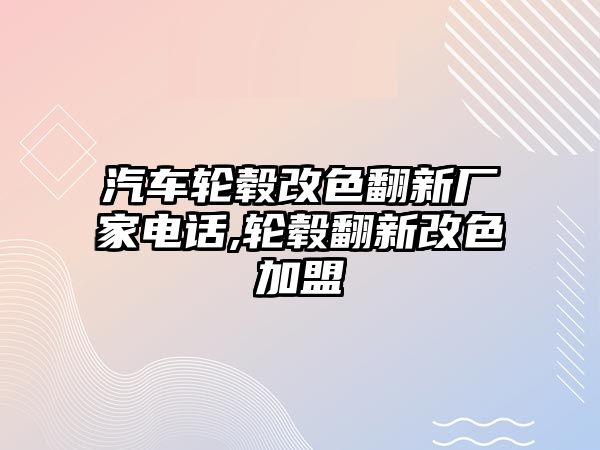 汽车轮毂改色翻新厂家电话,轮毂翻新改色加盟